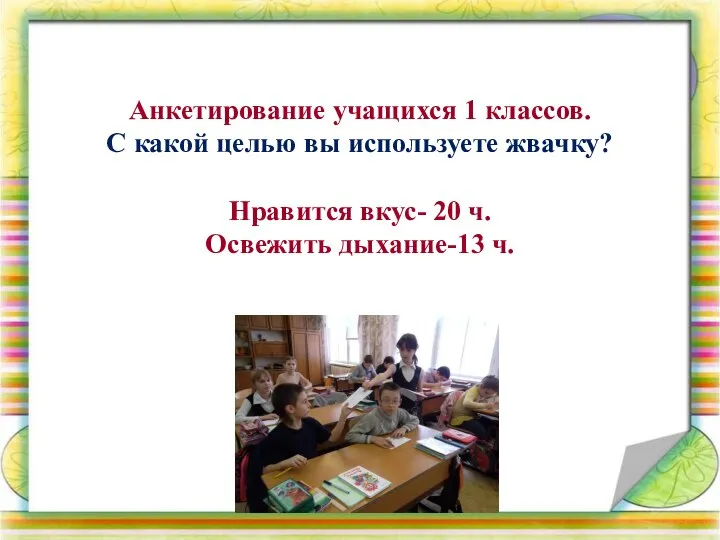 Анкетирование учащихся 1 классов.
С какой целью вы используете жвачку?

Нравится вкус- 20 ч.
Освежить дыхание-13 ч.